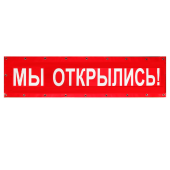 МЫ ОТКРЫЛИСЬ!